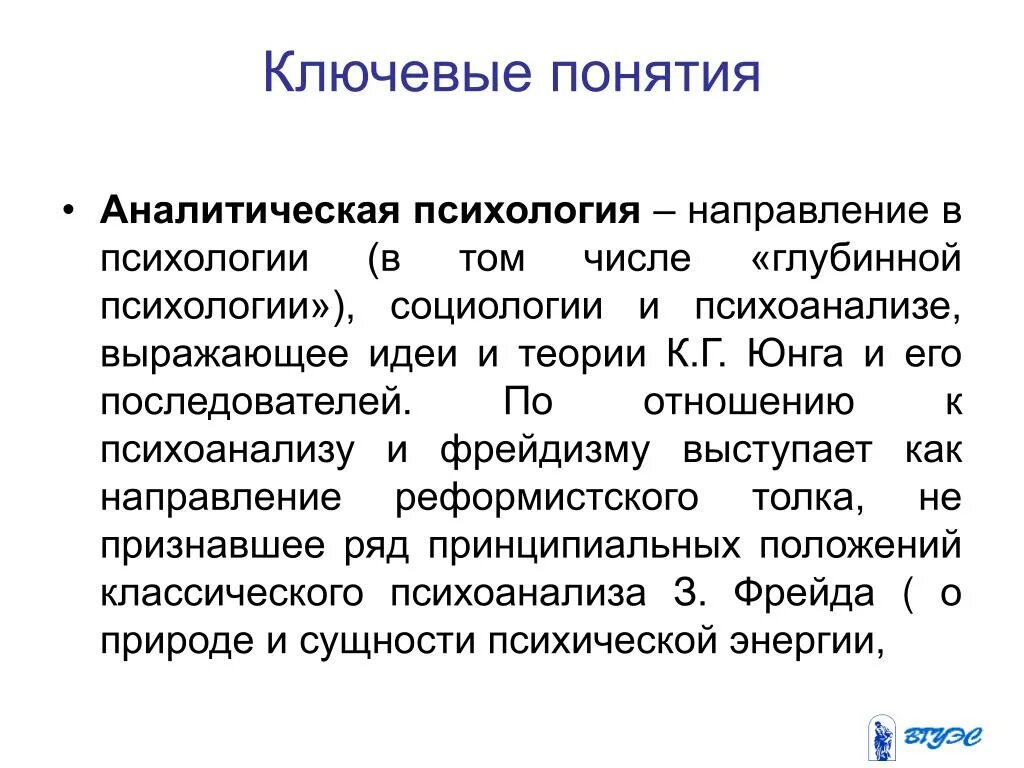 Ключевые понятия

• **Аналитическая психология** – направление в психологии (в том числе «глубинной психологии»), социологии и психоанализе, выражающее идеи и теории К.Г. Юнга и его последователей. По отношению к психоанализу и фрейдизму выступает как направление реформистского толка, не признавшее ряд принципиальных положений классического психоанализа З. Фрейда ( о природе и сущности психической энергии,

ВГУЭС